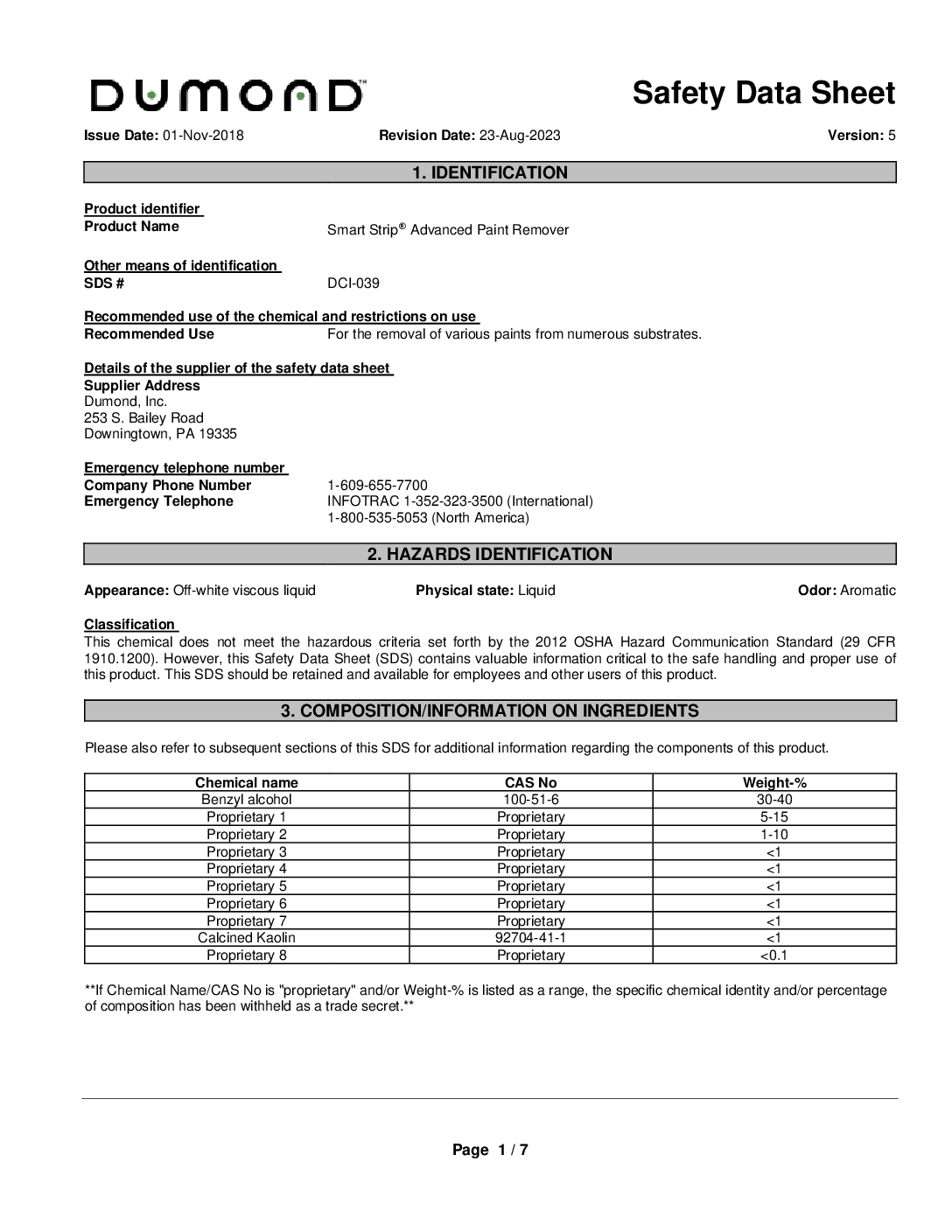 DUMOND™

Safety Data Sheet

Issue Date: 01-Nov-2018 Revision Date: 23-Aug-2023 Version: 5

1. IDENTIFICATION

Product identifier
Product Name Smart Strip® Advanced Paint Remover

Other means of identification
SDS # DCI-039

Recommended use of the chemical and restrictions on use
Recommended Use For the removal of various paints from numerous substrates.

Details of the supplier of the safety data sheet
Supplier Address
Dumond, Inc.
253 S. Bailey Road
Downingtown, PA 19335

Emergency telephone number
Company Phone Number 1-609-655-7700
Emergency Telephone INFOTRAC 1-352-323-3500 (International)
1-800-535-5053 (North America)

2. HAZARDS IDENTIFICATION

Appearance: Off-white viscous liquid Physical state: Liquid Odor: Aromatic

Classification
This chemical does not meet the hazardous criteria set forth by the 2012 OSHA Hazard Communication Standard (29 CFR 1910.1200). However, this Safety Data Sheet (SDS) contains valuable information critical to the safe handling and proper use of this product. This SDS should be retained and available for employees and other users of this product.

3. COMPOSITION/INFORMATION ON INGREDIENTS

Please also refer to subsequent sections of this SDS for additional information regarding the components of this product.

| Chemical name | CAS No | Weight-% |
|---|---|---|
| Benzyl alcohol | 100-51-6 | 30-40 |
| Proprietary 1 | Proprietary | 5-15 |
| Proprietary 2 | Proprietary | 1-10 |
| Proprietary 3 | Proprietary | <1 |
| Proprietary 4 | Proprietary | <1 |
| Proprietary 5 | Proprietary | <1 |
| Proprietary 6 | Proprietary | <1 |
| Proprietary 7 | Proprietary | <1 |
| Calcined Kaolin | 92704-41-1 | <1 |
| Proprietary 8 | Proprietary | <0.1 |

**If Chemical Name/CAS No is "proprietary" and/or Weight-% is listed as a range, the specific chemical identity and/or percentage of composition has been withheld as a trade secret.**

Page 1 / 7